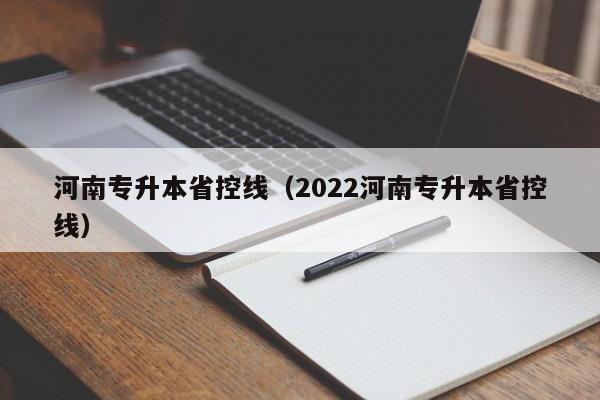 河南专升本省控线（2022河南专升本省控线）